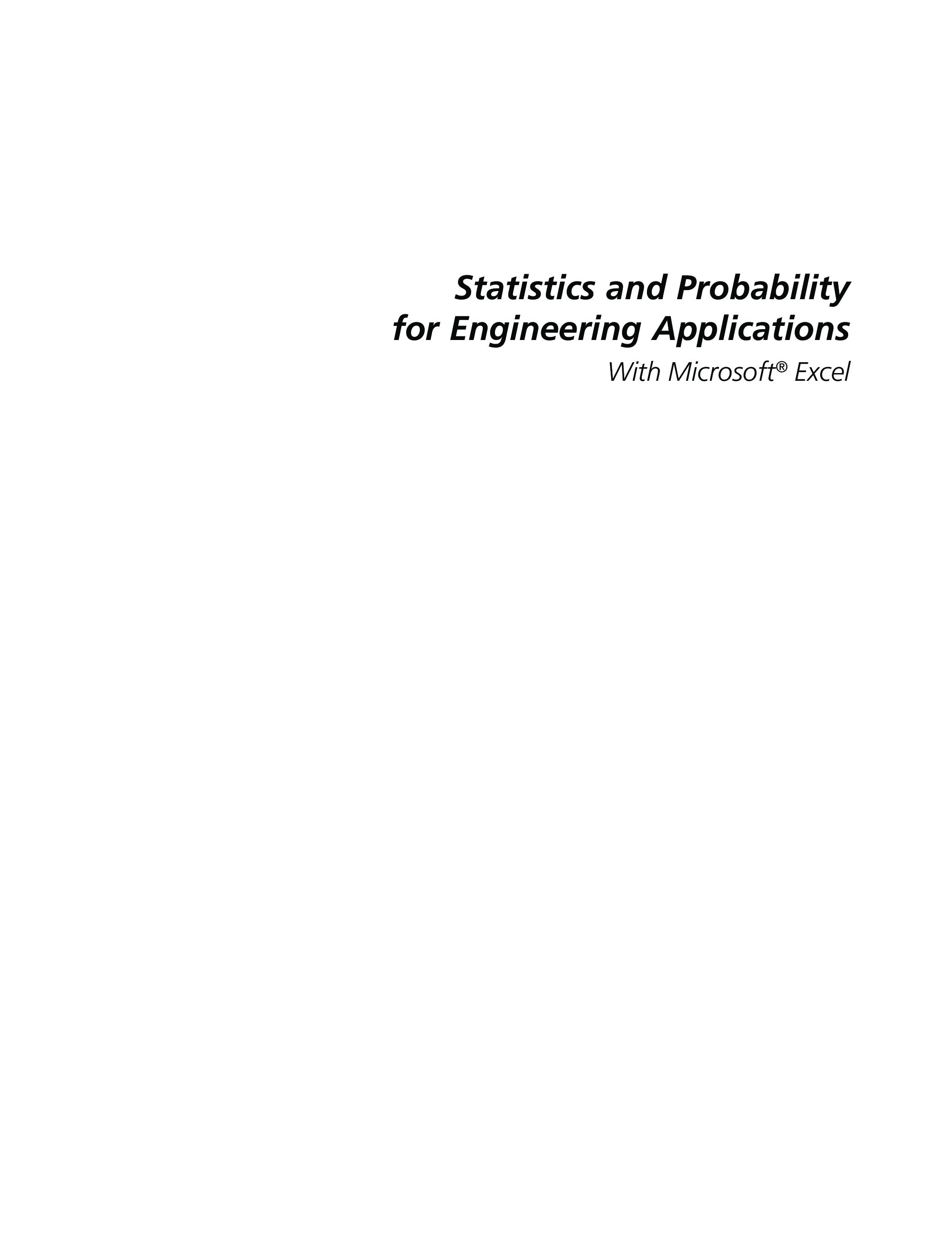 Statistics and Probability
for Engineering Applications

With Microsoft® Excel